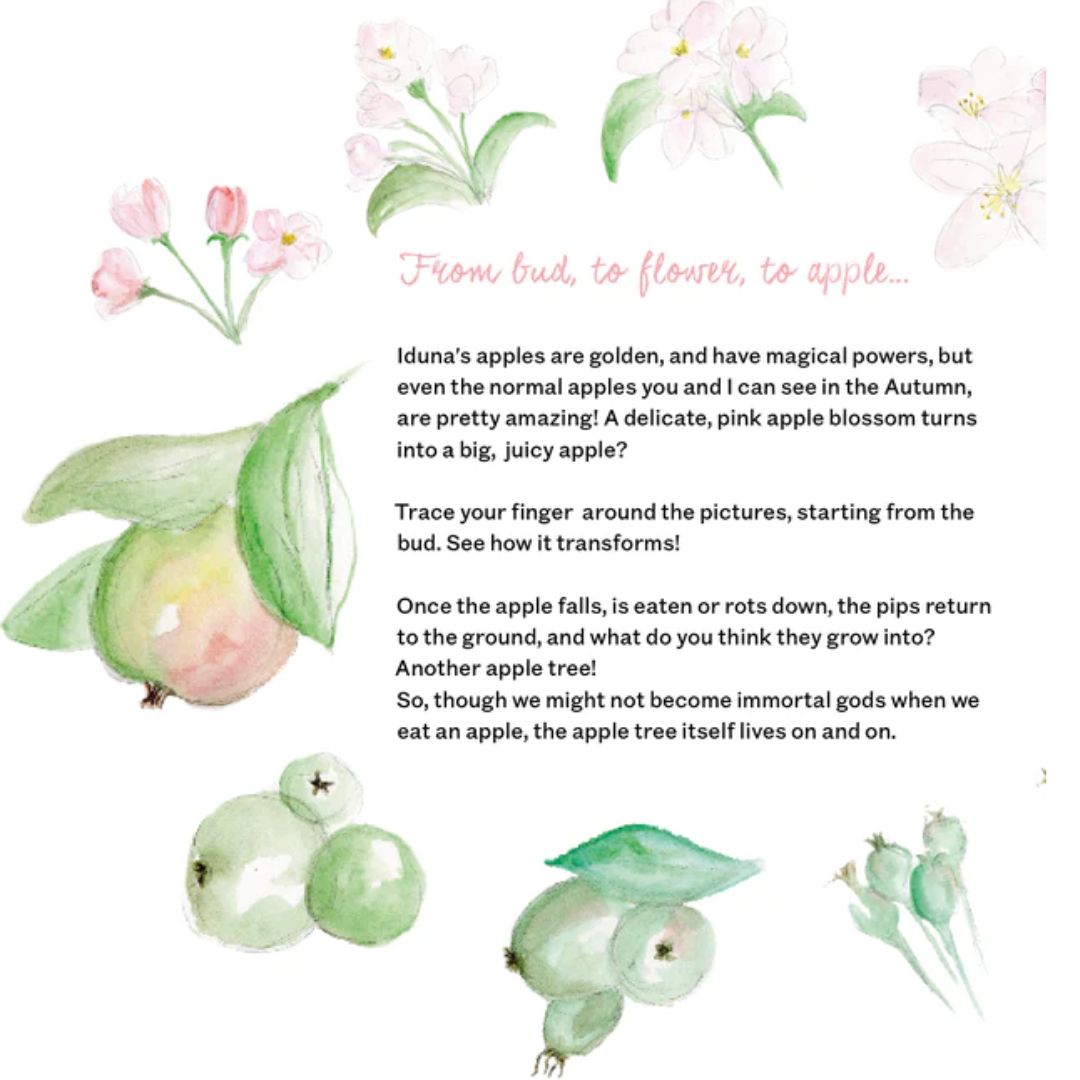 From bud, to flower, to apple...

Iduna's apples are golden, and have magical powers, but even the normal apples you and I can see in the Autumn, are pretty amazing! A delicate, pink apple blossom turns into a big, juicy apple?

Trace your finger around the pictures, starting from the bud. See how it transforms!

Once the apple falls, is eaten or rots down, the pips return to the ground, and what do you think they grow into? Another apple tree!
So, though we might not become immortal gods when we eat an apple, the apple tree itself lives on and on.